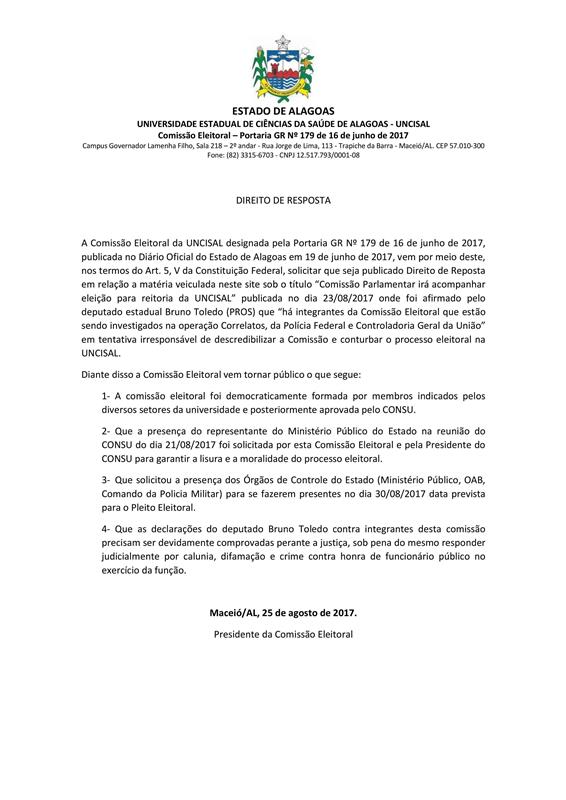 ESTADO DE ALAGOAS
UNIVERSIDADE ESTADUAL DE CIÊNCIAS DA SAÚDE DE ALAGOAS - UNCISAL
Comissão Eleitoral – Portaria GR Nº 179 de 16 de junho de 2017
Campus Governador Lamenha Filho, Sala 218 – 2º andar - Rua Jorge de Lima, 113 - Trapiche da Barra - Maceió/AL. CEP 57.010-300
Fone: (82) 3315-6703 - CNPJ 12.517.793/0001-08

DIREITO DE RESPOSTA

A Comissão Eleitoral da UNCISAL designada pela Portaria GR Nº 179 de 16 de junho de 2017, publicada no Diário Oficial do Estado de Alagoas em 19 de junho de 2017, vem por meio deste, nos termos do Art. 5, V da Constituição Federal, solicitar que seja publicado Direito de Reposta em relação a matéria veiculada neste site sob o título "Comissão Parlamentar irá acompanhar eleição para reitoria da UNCISAL" publicada no dia 23/08/2017 onde foi afirmado pelo deputado estadual Bruno Toledo (PROS) que "há integrantes da Comissão Eleitoral que estão sendo investigados na operação Correlatos, da Polícia Federal e Controladoria Geral da União" em tentativa irresponsável de descredibilizar a Comissão e conturbar o processo eleitoral na UNCISAL.

Diante disso a Comissão Eleitoral vem tornar público o que segue:

1- A comissão eleitoral foi democraticamente formada por membros indicados pelos diversos setores da universidade e posteriormente aprovada pelo CONSU.

2- Que a presença do representante do Ministério Público do Estado na reunião do CONSU do dia 21/08/2017 foi solicitada por esta Comissão Eleitoral e pela Presidente do CONSU para garantir a lisura e a moralidade do processo eleitoral.

3- Que solicitou a presença dos Órgãos de Controle do Estado (Ministério Público, OAB, Comando da Policia Militar) para se fazerem presentes no dia 30/08/2017 data prevista para o Pleito Eleitoral.

4- Que as declarações do deputado Bruno Toledo contra integrantes desta comissão precisam ser devidamente comprovadas perante a justiça, sob pena do mesmo responder judicialmente por calunia, difamação e crime contra honra de funcionário público no exercício da função.

Maceió/AL, 25 de agosto de 2017.

Presidente da Comissão Eleitoral